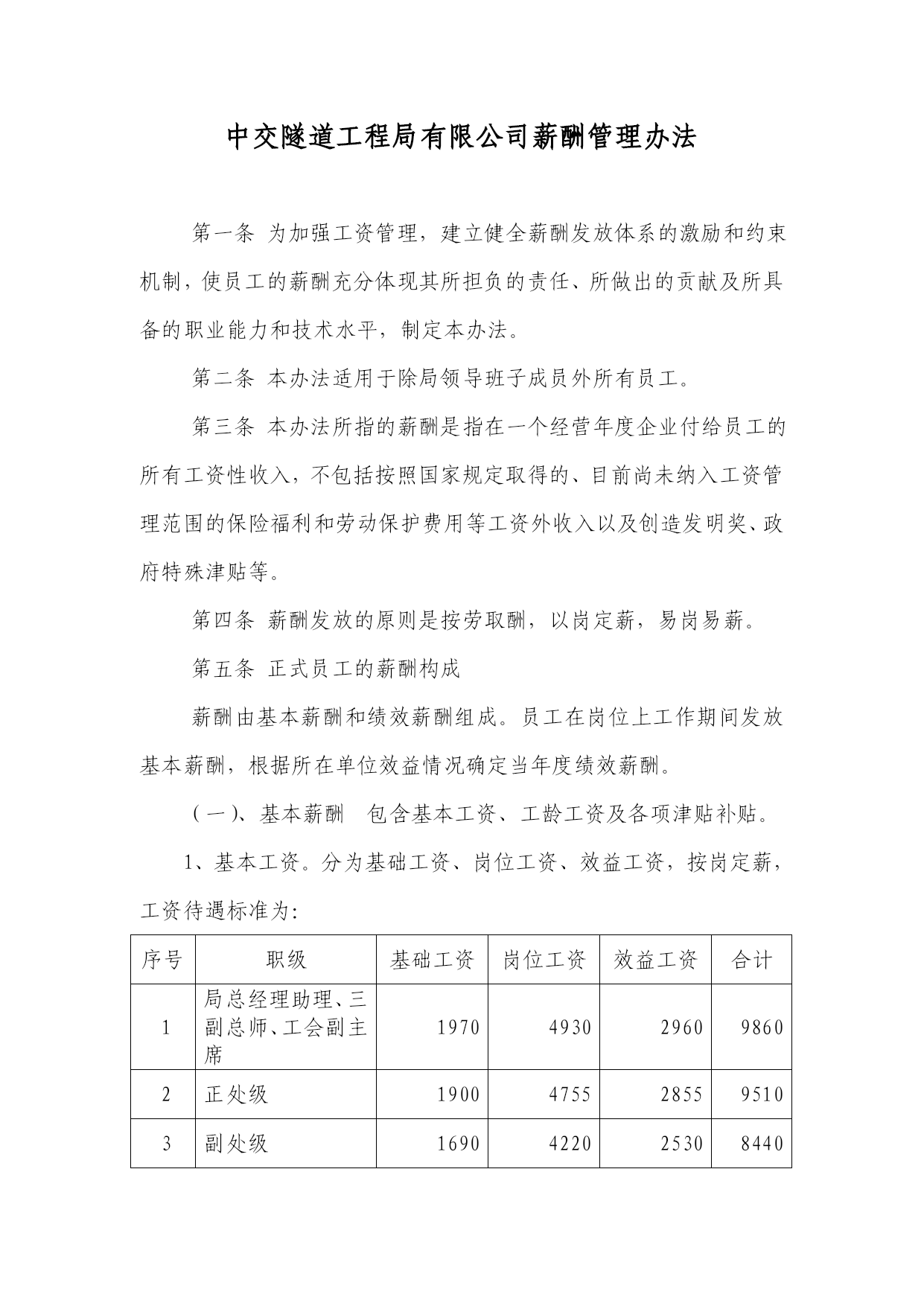 中交隧道工程局有限公司薪酬管理办法

第一条 为加强工资管理，建立健全薪酬发放体系的激励和约束机制，使员工的薪酬充分体现其所担负的责任、所做出的贡献及所具备的职业能力和技术水平，制定本办法。

第二条 本办法适用于除局领导班子成员外所有员工。

第三条 本办法所指的薪酬是指在一个经营年度企业付给员工的所有工资性收入，不包括按照国家规定取得的、目前尚未纳入工资管理范围的保险福利和劳动保护费用等工资外收入以及创造发明奖、政府特殊津贴等。

第四条 薪酬发放的原则是按劳取酬，以岗定薪，易岗易薪。

第五条 正式员工的薪酬构成

薪酬由基本薪酬和绩效薪酬组成。员工在岗位上工作期间发放基本薪酬，根据所在单位效益情况确定当年度绩效薪酬。

（一）、基本薪酬 包含基本工资、工龄工资及各项津贴补贴。

1、基本工资。分为基础工资、岗位工资、效益工资，按岗定薪，工资待遇标准为:

| 序号 | 职级 | 基础工资 | 岗位工资 | 效益工资 | 合计 |
|---|---|---|---|---|---|
| 1 | 局总经理助理、三副总师、工会副主席 | 1970 | 4930 | 2960 | 9860 |
| 2 | 正处级 | 1900 | 4755 | 2855 | 9510 |
| 3 | 副处级 | 1690 | 4220 | 2530 | 8440 |